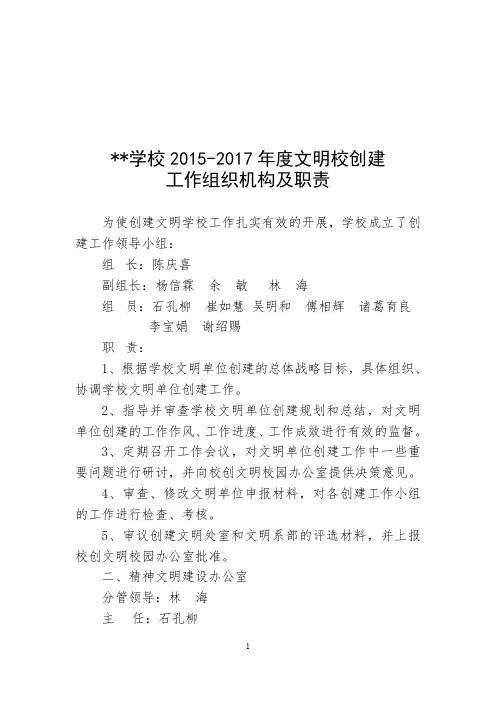 **学校 2015-2017 年度文明校创建
工作组织机构及职责

为使创建文明学校工作扎实有效的开展，学校成立了创建工作领导小组：

组　长：陈庆喜

副组长：杨信霖　余　敏　林　海

组　员：石孔柳　崔如慧　吴明和　傅相辉　诸葛育良　李宝娟　谢绍赐

职　责：

1、根据学校文明单位创建的总体战略目标，具体组织、协调学校文明单位创建工作。

2、指导并审查学校文明单位创建规划和总结，对文明单位创建的工作作风、工作进度、工作成效进行有效的监督。

3、定期召开工作会议，对文明单位创建工作中一些重要问题进行研讨，并向校创文明校园办公室提供决策意见。

4、审查、修改文明单位申报材料，对各创建工作小组的工作进行检查、考核。

5、审议创建文明处室和文明系部的评选材料，并上报校创文明校园办公室批准。

二、精神文明建设办公室

分管领导：林　海

主　任：石孔柳

1